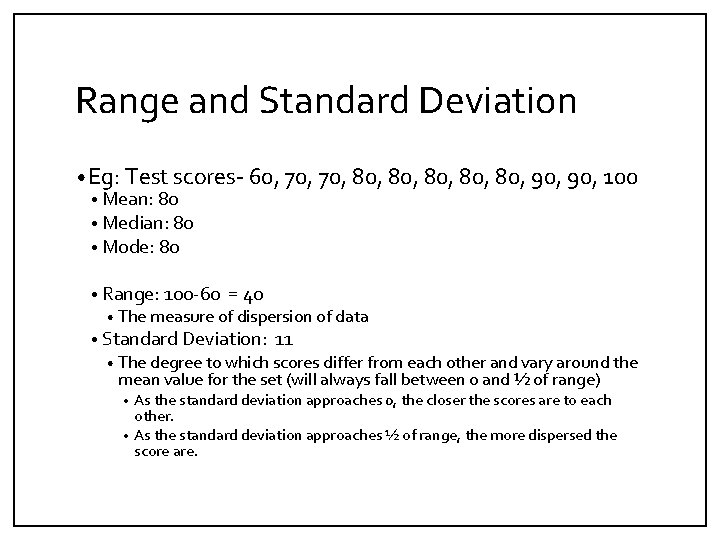 Range and Standard Deviation

• Eg: Test scores- 60, 70, 70, 80, 80, 80, 80, 80, 90, 90, 100
• Mean: 80
• Median: 80
• Mode: 80

• Range: 100-60 = 40
• The measure of dispersion of data
• Standard Deviation: 11
• The degree to which scores differ from each other and vary around the mean value for the set (will always fall between 0 and ½ of range)
• As the standard deviation approaches 0, the closer the scores are to each other.
• As the standard deviation approaches ½ of range, the more dispersed the score are.